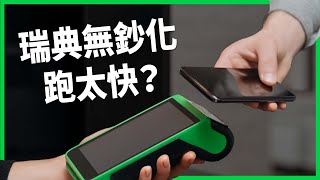 瑞典無鈔化
跑太快？